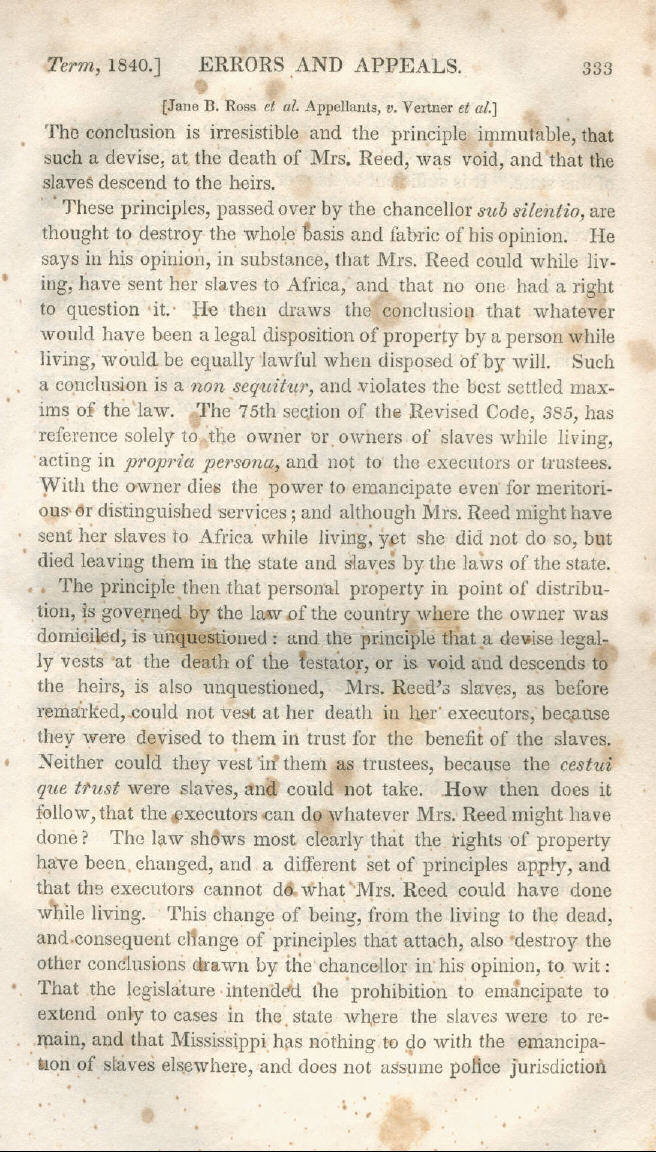 Term, 1840.] ERRORS AND APPEALS. 333

[Jane B. Ross et al. Appellants, v. Vertner et al.]

The conclusion is irresistible and the principle immutable, that such a devise, at the death of Mrs. Reed, was void, and that the slaves descend to the heirs.

These principles, passed over by the chancellor sub silentio, are thought to destroy the whole basis and fabric of his opinion. He says in his opinion, in substance, that Mrs. Reed could while living, have sent her slaves to Africa, and that no one had a right to question it. He then draws the conclusion that whatever would have been a legal disposition of property by a person while living, would be equally lawful when disposed of by will. Such a conclusion is a non sequitur, and violates the best settled maxims of the law. The 75th section of the Revised Code, 385, has reference solely to the owner or owners of slaves while living, acting in propria persona, and not to the executors or trustees. With the owner dies the power to emancipate even for meritorious or distinguished services; and although Mrs. Reed might have sent her slaves to Africa while living, yet she did not do so, but died leaving them in the state and slaves by the laws of the state.

The principle then that personal property in point of distribution, is governed by the law of the country where the owner was domiciled, is unquestioned: and the principle that a devise legally vests at the death of the testator, or is void and descends to the heirs, is also unquestioned, Mrs. Reed's slaves, as before remarked, could not vest at her death in her executors, because they were devised to them in trust for the benefit of the slaves. Neither could they vest in them as trustees, because the cestui que trust were slaves, and could not take. How then does it follow, that the executors can do whatever Mrs. Reed might have done? The law shows most clearly that the rights of property have been changed, and a different set of principles apply, and that the executors cannot do what Mrs. Reed could have done while living. This change of being, from the living to the dead, and consequent change of principles that attach, also destroy the other conclusions drawn by the chancellor in his opinion, to wit: That the legislature intended the prohibition to emancipate to extend only to cases in the state where the slaves were to remain, and that Mississippi has nothing to do with the emancipation of slaves elsewhere, and does not assume police jurisdiction